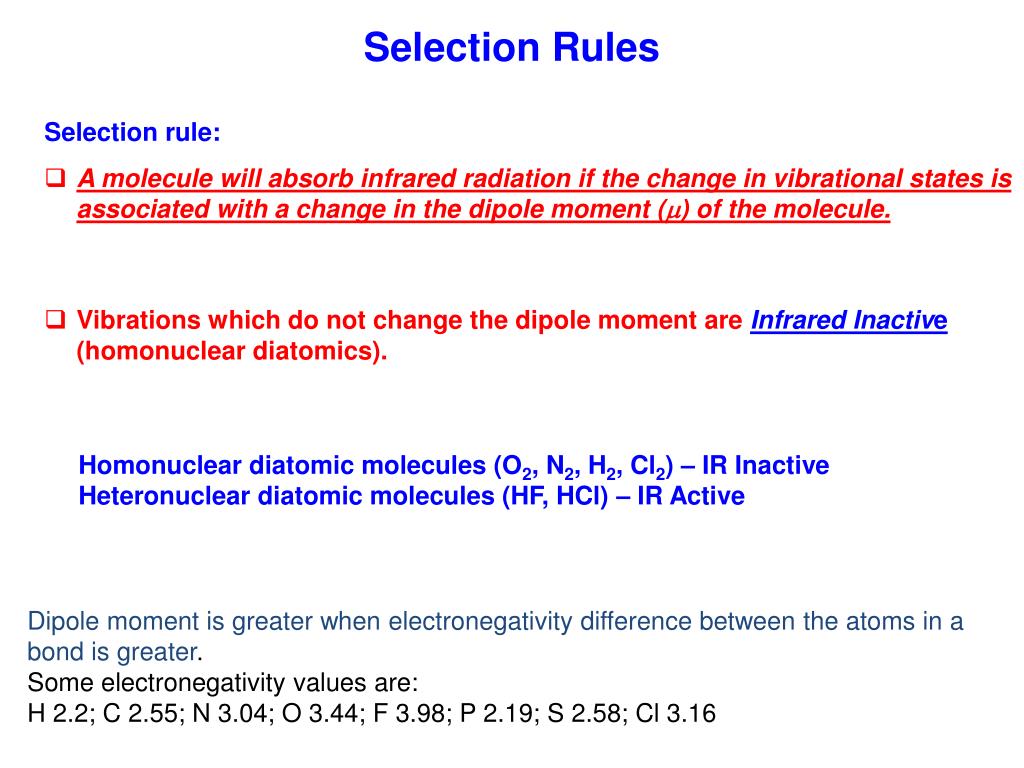 Selection Rules

Selection rule:

❑ A molecule will absorb infrared radiation if the change in vibrational states is associated with a change in the dipole moment ($\mu$) of the molecule.

❑ Vibrations which do not change the dipole moment are Infrared Inactive (homonuclear diatomics).

Homonuclear diatomic molecules ($O_2$, $N_2$, $H_2$, $Cl_2$) – IR Inactive
Heteronuclear diatomic molecules (HF, HCl) – IR Active

Dipole moment is greater when electronegativity difference between the atoms in a bond is greater.
Some electronegativity values are:
H 2.2; C 2.55; N 3.04; O 3.44; F 3.98; P 2.19; S 2.58; Cl 3.16